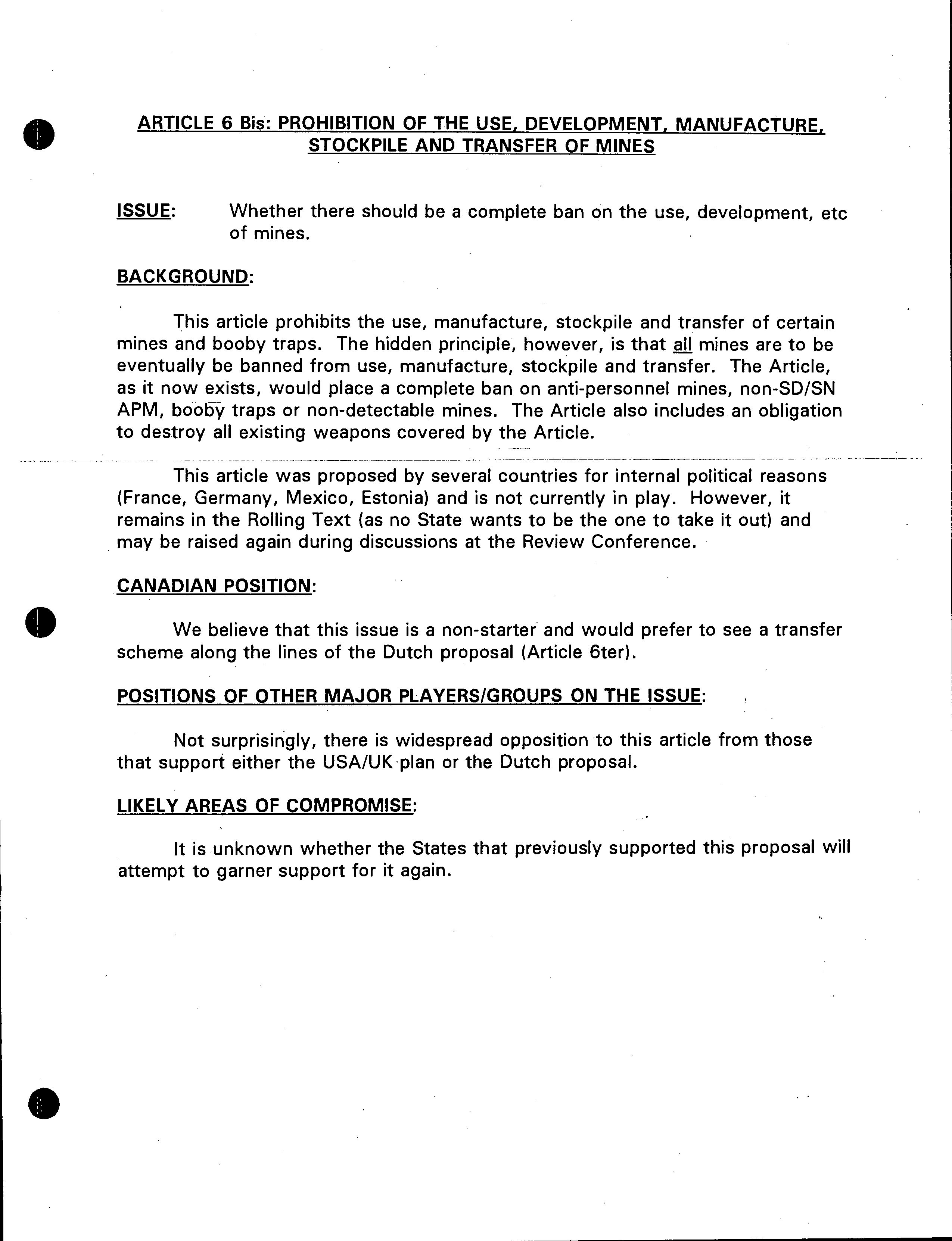 ARTICLE 6 Bis: PROHIBITION OF THE USE, DEVELOPMENT, MANUFACTURE, STOCKPILE AND TRANSFER OF MINES

ISSUE: Whether there should be a complete ban on the use, development, etc of mines.

BACKGROUND:

This article prohibits the use, manufacture, stockpile and transfer of certain mines and booby traps. The hidden principle, however, is that all mines are to be eventually be banned from use, manufacture, stockpile and transfer. The Article, as it now exists, would place a complete ban on anti-personnel mines, non-SD/SN APM, booby traps or non-detectable mines. The Article also includes an obligation to destroy all existing weapons covered by the Article.

This article was proposed by several countries for internal political reasons (France, Germany, Mexico, Estonia) and is not currently in play. However, it remains in the Rolling Text (as no State wants to be the one to take it out) and may be raised again during discussions at the Review Conference.

CANADIAN POSITION:

We believe that this issue is a non-starter and would prefer to see a transfer scheme along the lines of the Dutch proposal (Article 6ter).

POSITIONS OF OTHER MAJOR PLAYERS/GROUPS ON THE ISSUE:

Not surprisingly, there is widespread opposition to this article from those that support either the USA/UK plan or the Dutch proposal.

LIKELY AREAS OF COMPROMISE:

It is unknown whether the States that previously supported this proposal will attempt to garner support for it again.